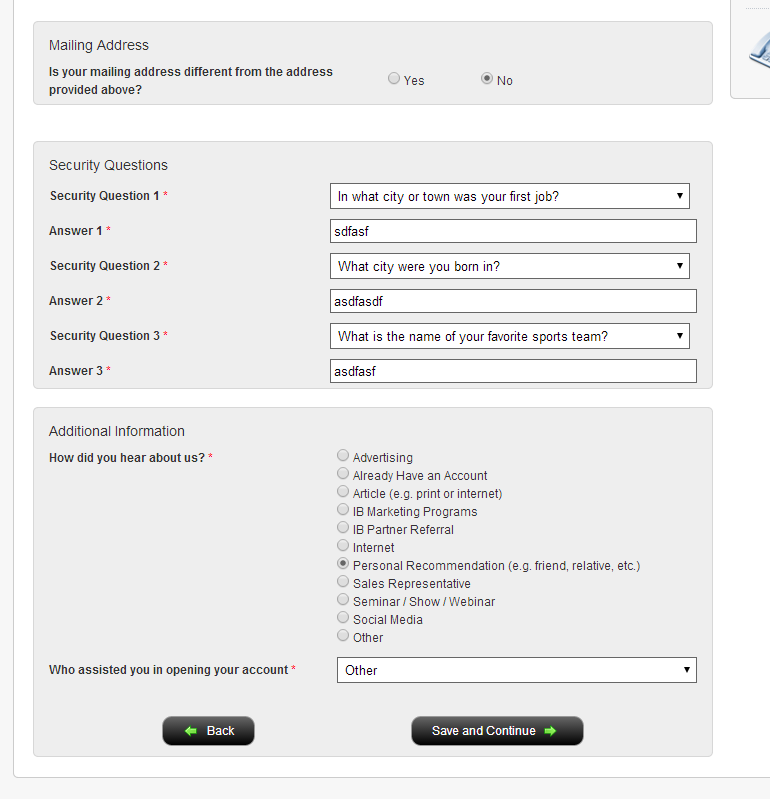 Mailing Address

Is your mailing address different from the address provided above?

Yes

No

Security Questions

Security Question 1 *

In what city or town was your first job?

Answer 1 *

sdfasf

Security Question 2 *

What city were you born in?

Answer 2 *

asdfasdf

Security Question 3 *

What is the name of your favorite sports team?

Answer 3 *

asdfasf

Additional Information

How did you hear about us? *

Advertising
Already Have an Account
Article (e.g. print or internet)
IB Marketing Programs
IB Partner Referral
Internet
Personal Recommendation (e.g. friend, relative, etc.)
Sales Representative
Seminar / Show / Webinar
Social Media
Other

Who assisted you in opening your account *

Other

Back

Save and Continue